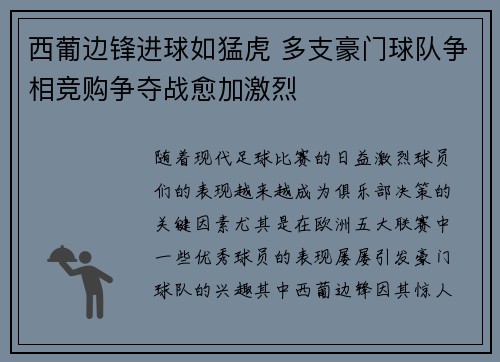 西葡边锋进球如猛虎 多支豪门球队争相竞购争夺战愈加激烈

随着现代足球比赛的日益激烈球员们的表现越来越成为俱乐部决策的关键因素尤其是在欧洲五大联赛中一些优秀球员的表现屡屡引发豪门球队的兴趣其中西葡边锋因其惊人